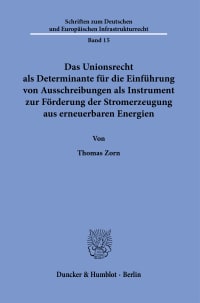 Schriften zum Deutschen und Europäischen Infrastrukturrecht

Band 15

Das Unionsrecht als Determinante für die Einführung von Ausschreibungen als Instrument zur Förderung der Stromerzeugung aus erneuerbaren Energien

Von

Thomas Zorn

Duncker & Humblot · Berlin